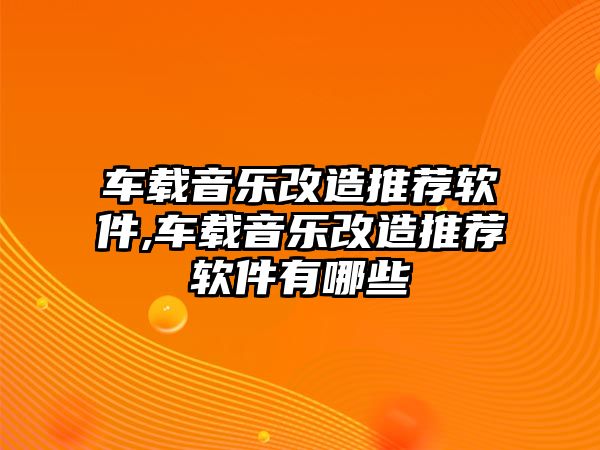 车载音乐改造推荐软件,车载音乐改造推荐软件有哪些